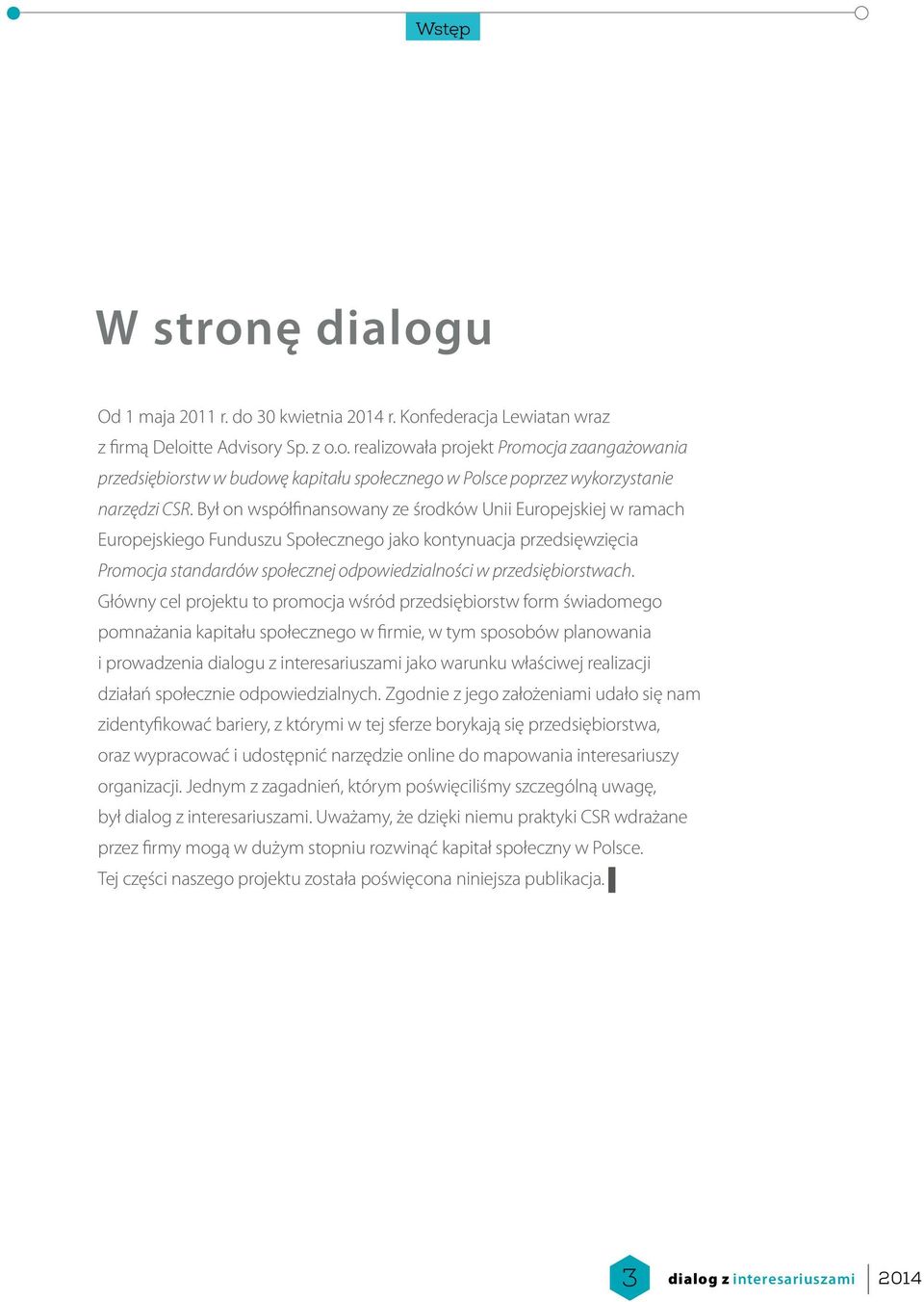 Wstęp

W stronę dialogu

Od 1 maja 2011 r. do 30 kwietnia 2014 r. Konfederacja Lewiatan wraz z firmą Deloitte Advisory Sp. z o.o. realizowała projekt Promocja zaangażowania przedsiębiorstw w budowę kapitału społecznego w Polsce poprzez wykorzystanie narzędzi CSR. Był on współfinansowany ze środków Unii Europejskiej w ramach Europejskiego Funduszu Społecznego jako kontynuacja przedsięwzięcia Promocja standardów społecznej odpowiedzialności w przedsiębiorstwach. Główny cel projektu to promocja wśród przedsiębiorstw form świadomego pomnażania kapitału społecznego w firmie, w tym sposobów planowania i prowadzenia dialogu z interesariuszami jako warunku właściwej realizacji działań społecznie odpowiedzialnych. Zgodnie z jego założeniami udało się nam zidentyfikować bariery, z którymi w tej sferze borykają się przedsiębiorstwa, oraz wypracować i udostępnić narzędzie online do mapowania interesariuszy organizacji. Jednym z zagadnień, którym poświęciliśmy szczególną uwagę, był dialog z interesariuszami. Uważamy, że dzięki niemu praktyki CSR wdrażane przez firmy mogą w dużym stopniu rozwinąć kapitał społeczny w Polsce. Tej części naszego projektu została poświęcona niniejsza publikacja.

3 dialog z interesariuszami 2014